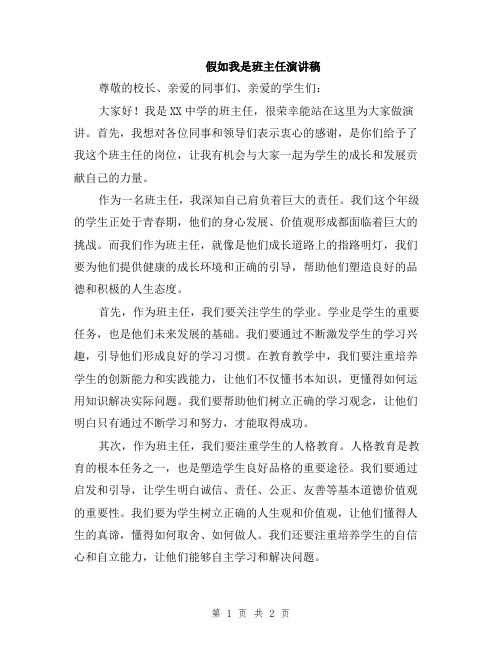 假如我是班主任演讲稿

尊敬的校长、亲爱的同事们、亲爱的学生们：

大家好！我是XX中学的班主任，很荣幸能站在这里为大家做演讲。首先，我想对各位同事和领导们表示衷心的感谢，是你们给予了我这个班主任的岗位，让我有机会与大家一起为学生的成长和发展贡献自己的力量。

作为一名班主任，我深知自己肩负着巨大的责任。我们这个年级的学生正处于青春期，他们的身心发展、价值观形成都面临着巨大的挑战。而我们作为班主任，就像是他们成长道路上的指路明灯，我们要为他们提供健康的成长环境和正确的引导，帮助他们塑造良好的品德和积极的人生态度。

首先，作为班主任，我们要关注学生的学业。学业是学生的重要任务，也是他们未来发展的基础。我们要通过不断激发学生的学习兴趣，引导他们形成良好的学习习惯。在教育教学中，我们要注重培养学生的创新能力和实践能力，让他们不仅懂书本知识，更懂得如何运用知识解决实际问题。我们要帮助他们树立正确的学习观念，让他们明白只有通过不断学习和努力，才能取得成功。

其次，作为班主任，我们要注重学生的人格教育。人格教育是教育的根本任务之一，也是塑造学生良好品格的重要途径。我们要通过启发和引导，让学生明白诚信、责任、公正、友善等基本道德价值观的重要性。我们要为学生树立正确的人生观和价值观，让他们懂得人生的真谛，懂得如何取舍、如何做人。我们还要注重培养学生的自信心和自立能力，让他们能够自主学习和解决问题。

第 1 页 共 2 页